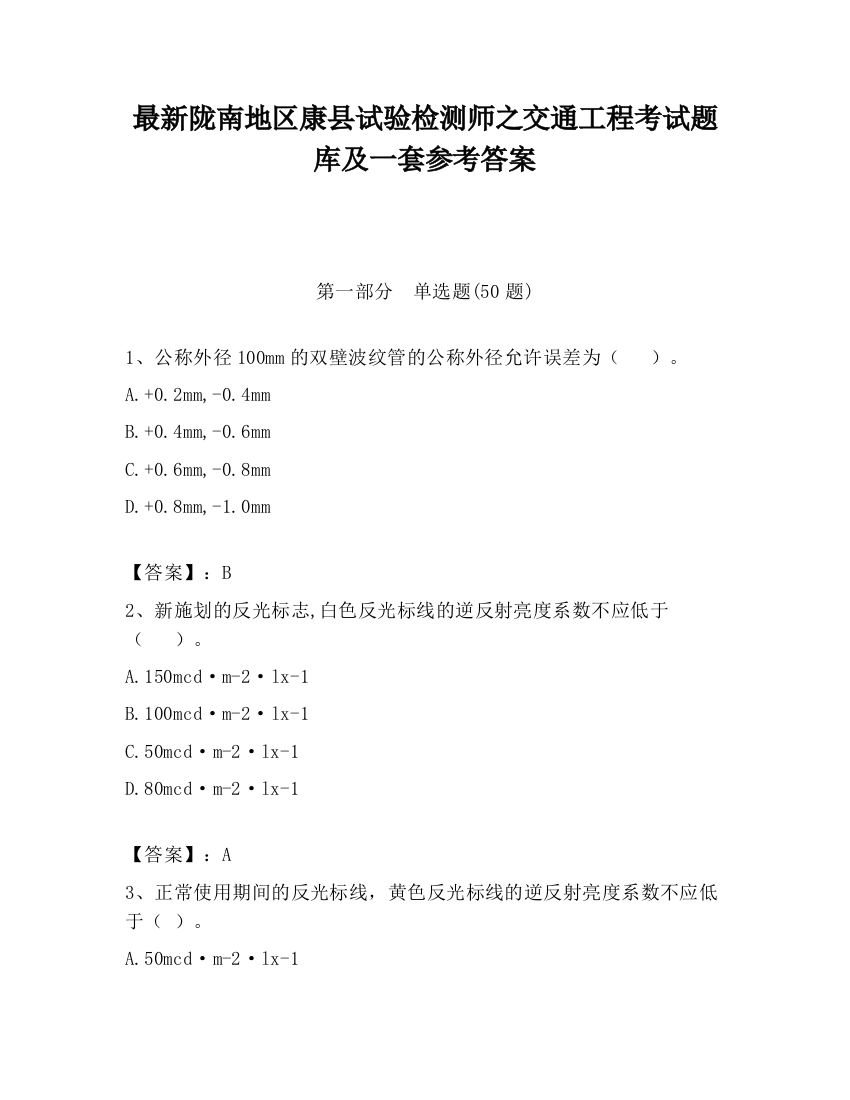 最新陇南地区康县试验检测师之交通工程考试题库及一套参考答案

第一部分　单选题(50 题)

1、公称外径 100mm 的双壁波纹管的公称外径允许误差为（　　）。

A.+0.2mm,-0.4mm

B.+0.4mm,-0.6mm

C.+0.6mm,-0.8mm

D.+0.8mm,-1.0mm

【答案】：B

2、新施划的反光标志,白色反光标线的逆反射亮度系数不应低于（　　）。

A.150mcd·m-2·lx-1

B.100mcd·m-2·lx-1

C.50mcd·m-2·lx-1

D.80mcd·m-2·lx-1

【答案】：A

3、正常使用期间的反光标线，黄色反光标线的逆反射亮度系数不应低于（ ）。

A.50mcd·m-2·lx-1